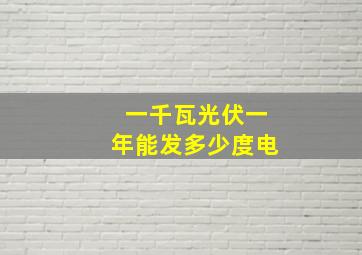 一千瓦光伏一
年能发多少度电